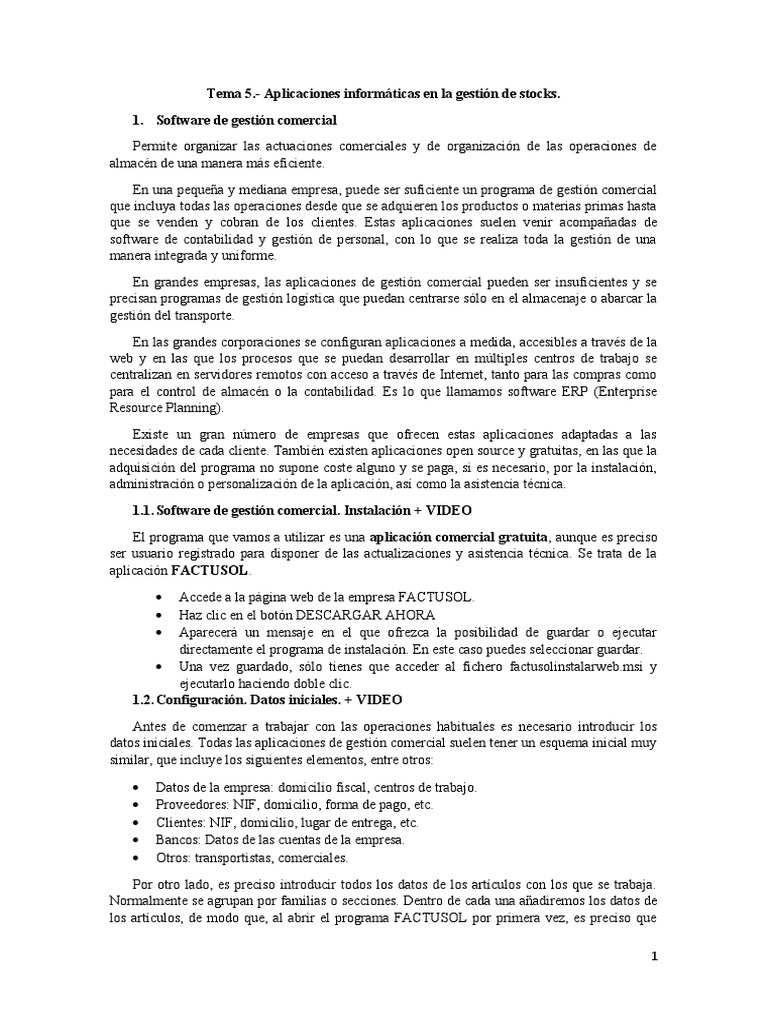 Tema 5.- Aplicaciones informáticas en la gestión de stocks.

1. Software de gestión comercial

Permite organizar las actuaciones comerciales y de organización de las operaciones de almacén de una manera más eficiente.

En una pequeña y mediana empresa, puede ser suficiente un programa de gestión comercial que incluya todas las operaciones desde que se adquieren los productos o materias primas hasta que se venden y cobran de los clientes. Estas aplicaciones suelen venir acompañadas de software de contabilidad y gestión de personal, con lo que se realiza toda la gestión de una manera integrada y uniforme.

En grandes empresas, las aplicaciones de gestión comercial pueden ser insuficientes y se precisan programas de gestión logística que puedan centrarse sólo en el almacenaje o abarcar la gestión del transporte.

En las grandes corporaciones se configuran aplicaciones a medida, accesibles a través de la web y en las que los procesos que se puedan desarrollar en múltiples centros de trabajo se centralizan en servidores remotos con acceso a través de Internet, tanto para las compras como para el control de almacén o la contabilidad. Es lo que llamamos software ERP (Enterprise Resource Planning).

Existe un gran número de empresas que ofrecen estas aplicaciones adaptadas a las necesidades de cada cliente. También existen aplicaciones open source y gratuitas, en las que la adquisición del programa no supone coste alguno y se paga, si es necesario, por la instalación, administración o personalización de la aplicación, así como la asistencia técnica.

1.1. Software de gestión comercial. Instalación + VIDEO

El programa que vamos a utilizar es una aplicación comercial gratuita, aunque es preciso ser usuario registrado para disponer de las actualizaciones y asistencia técnica. Se trata de la aplicación FACTUSOL.

• Accede a la página web de la empresa FACTUSOL.
• Haz clic en el botón DESCARGAR AHORA
• Aparecerá un mensaje en el que ofrezca la posibilidad de guardar o ejecutar directamente el programa de instalación. En este caso puedes seleccionar guardar.
• Una vez guardado, sólo tienes que acceder al fichero factusolinstalarweb.msi y ejecutarlo haciendo doble clic.

1.2. Configuración. Datos iniciales. + VIDEO

Antes de comenzar a trabajar con las operaciones habituales es necesario introducir los datos iniciales. Todas las aplicaciones de gestión comercial suelen tener un esquema inicial muy similar, que incluye los siguientes elementos, entre otros:

• Datos de la empresa: domicilio fiscal, centros de trabajo.
• Proveedores: NIF, domicilio, forma de pago, etc.
• Clientes: NIF, domicilio, lugar de entrega, etc.
• Bancos: Datos de las cuentas de la empresa.
• Otros: transportistas, comerciales.

Por otro lado, es preciso introducir todos los datos de los artículos con los que se trabaja. Normalmente se agrupan por familias o secciones. Dentro de cada una añadiremos los datos de los artículos, de modo que, al abrir el programa FACTUSOL por primera vez, es preciso que

1